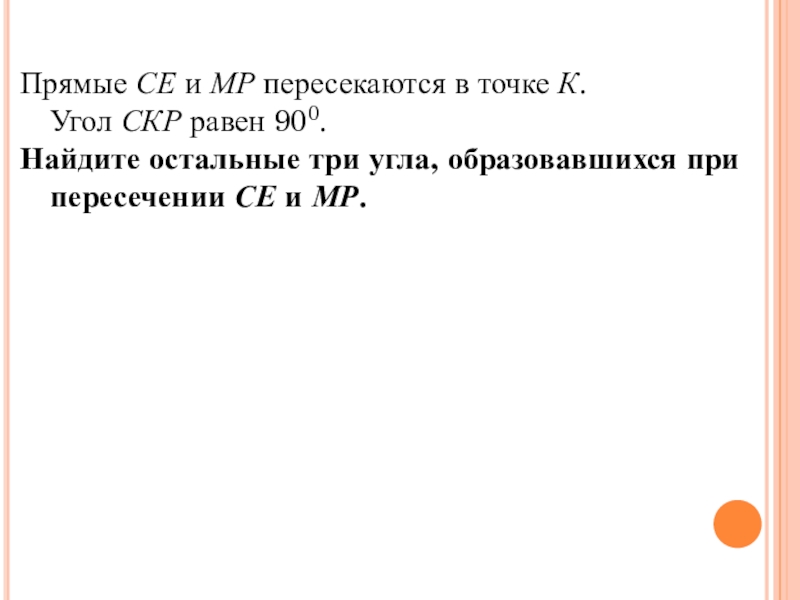 Прямые $CE$ и $MP$ пересекаются в точке $K$. Угол $CKP$ равен $90^0$.

Найдите остальные три угла, образовавшихся при пересечении $CE$ и $MP$.